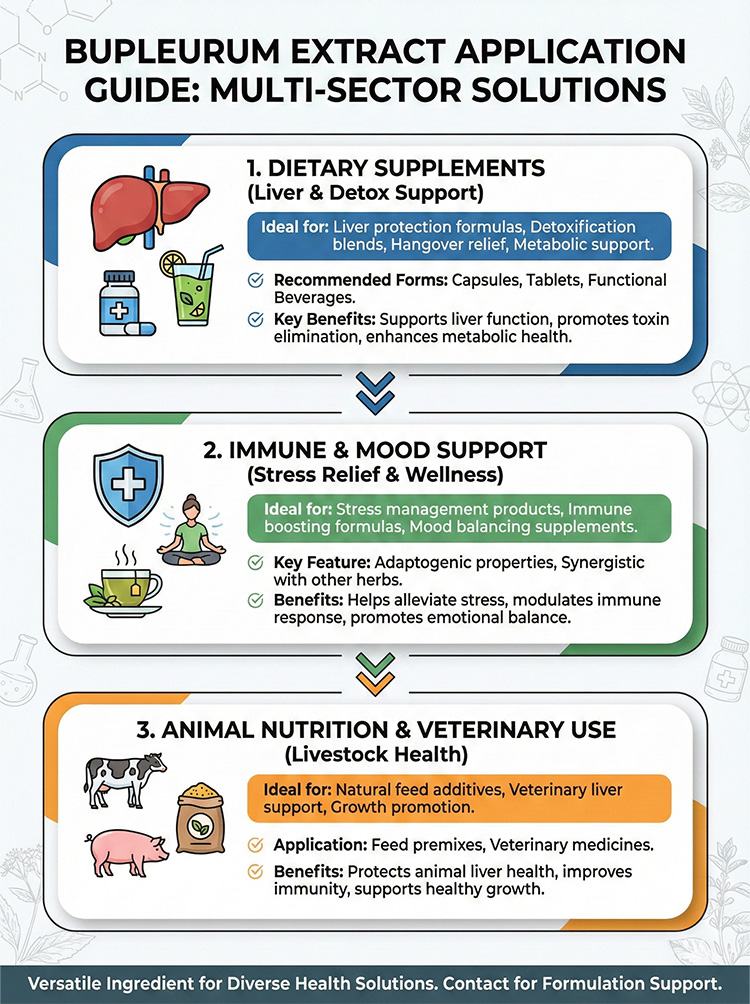 BUPLEURUM EXTRACT APPLICATION GUIDE: MULTI-SECTOR SOLUTIONS

1. DIETARY SUPPLEMENTS
(Liver & Detox Support)

Ideal for: Liver protection formulas, Detoxification blends, Hangover relief, Metabolic support.

Recommended Forms: Capsules, Tablets, Functional Beverages.

Key Benefits: Supports liver function, promotes toxin elimination, enhances metabolic health.

2. IMMUNE & MOOD SUPPORT
(Stress Relief & Wellness)

Ideal for: Stress management products, Immune boosting formulas, Mood balancing supplements.

Key Feature: Adaptogenic properties, Synergistic with other herbs.

Benefits: Helps alleviate stress, modulates immune response, promotes emotional balance.

3. ANIMAL NUTRITION & VETERINARY USE
(Livestock Health)

Ideal for: Natural feed additives, Veterinary liver support, Growth promotion.

Application: Feed premixes, Veterinary medicines.

Benefits: Protects animal liver health, improves immunity, supports healthy growth.

Versatile Ingredient for Diverse Health Solutions. Contact for Formulation Support.